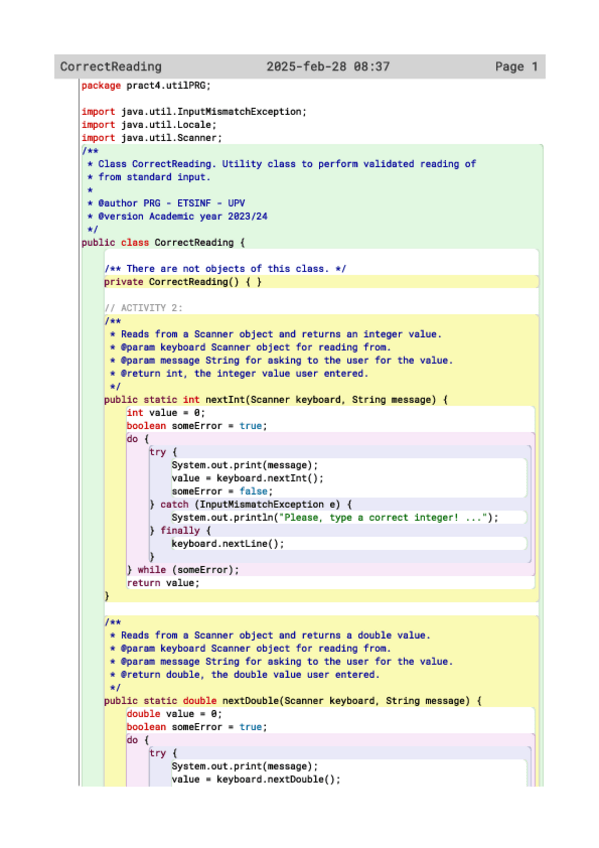 CorrectReading 2025-feb-28 08:37 Page 1

package pract4.utilPRG;

import java.util.InputMismatchException;
import java.util.Locale;
import java.util.Scanner;
/**
 * Class CorrectReading. Utility class to perform validated reading of
 * from standard input.
 *
 * @author PRG - ETSINF - UPV
 * @version Academic year 2023/24
 */
public class CorrectReading {

    /** There are not objects of this class. */
    private CorrectReading() { }

    // ACTIVITY 2:
    /**
     * Reads from a Scanner object and returns an integer value.
     * @param keyboard Scanner object for reading from.
     * @param message String for asking to the user for the value.
     * @return int, the integer value user entered.
     */
    public static int nextInt(Scanner keyboard, String message) {
        int value = 0;
        boolean someError = true;
        do {
            try {
                System.out.print(message);
                value = keyboard.nextInt();
                someError = false;
            } catch (InputMismatchException e) {
                System.out.println("Please, type a correct integer! ...");
            } finally {
                keyboard.nextLine();
            }
        } while (someError);
        return value;
    }

    /**
     * Reads from a Scanner object and returns a double value.
     * @param keyboard Scanner object for reading from.
     * @param message String for asking to the user for the value.
     * @return double, the double value user entered.
     */
    public static double nextDouble(Scanner keyboard, String message) {
        double value = 0;
        boolean someError = true;
        do {
            try {
                System.out.print(message);
                value = keyboard.nextDouble();